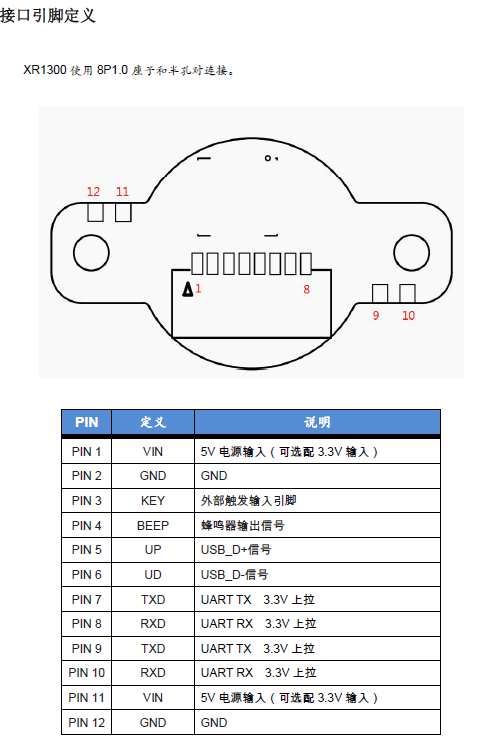 接口引脚定义

XR1300 使用 8P1.0 座子和半孔对连接。

12 11

1 8

9 10

| PIN | 定义 | 说明 |
|---|---|---|
| PIN 1 | VIN | 5V 电源输入（可选配 3.3V 输入） |
| PIN 2 | GND | GND |
| PIN 3 | KEY | 外部触发输入引脚 |
| PIN 4 | BEEP | 蜂鸣器输出信号 |
| PIN 5 | UP | USB_D+信号 |
| PIN 6 | UD | USB_D-信号 |
| PIN 7 | TXD | UART TX 3.3V 上拉 |
| PIN 8 | RXD | UART RX 3.3V 上拉 |
| PIN 9 | TXD | UART TX 3.3V 上拉 |
| PIN 10 | RXD | UART RX 3.3V 上拉 |
| PIN 11 | VIN | 5V 电源输入（可选配 3.3V 输入） |
| PIN 12 | GND | GND |